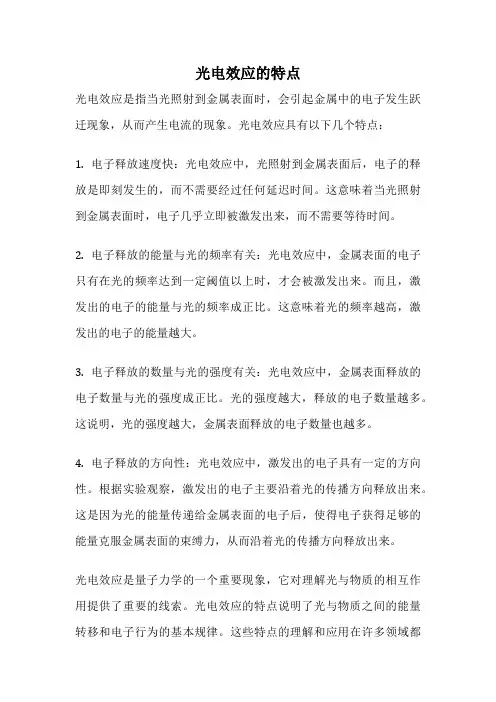 光电效应的特点

光电效应是指当光照射到金属表面时，会引起金属中的电子发生跃迁现象，从而产生电流的现象。光电效应具有以下几个特点：

1. 电子释放速度快：光电效应中，光照射到金属表面后，电子的释放是即刻发生的，而不需要经过任何延迟时间。这意味着当光照射到金属表面时，电子几乎立即被激发出来，而不需要等待时间。

2. 电子释放的能量与光的频率有关：光电效应中，金属表面的电子只有在光的频率达到一定阈值以上时，才会被激发出来。而且，激发出的电子的能量与光的频率成正比。这意味着光的频率越高，激发出的电子的能量越大。

3. 电子释放的数量与光的强度有关：光电效应中，金属表面释放的电子数量与光的强度成正比。光的强度越大，释放的电子数量越多。这说明，光的强度越大，金属表面释放的电子数量也越多。

4. 电子释放的方向性：光电效应中，激发出的电子具有一定的方向性。根据实验观察，激发出的电子主要沿着光的传播方向释放出来。这是因为光的能量传递给金属表面的电子后，使得电子获得足够的能量克服金属表面的束缚力，从而沿着光的传播方向释放出来。

光电效应是量子力学的一个重要现象，它对理解光与物质的相互作用提供了重要的线索。光电效应的特点说明了光与物质之间的能量转移和电子行为的基本规律。这些特点的理解和应用在许多领域都